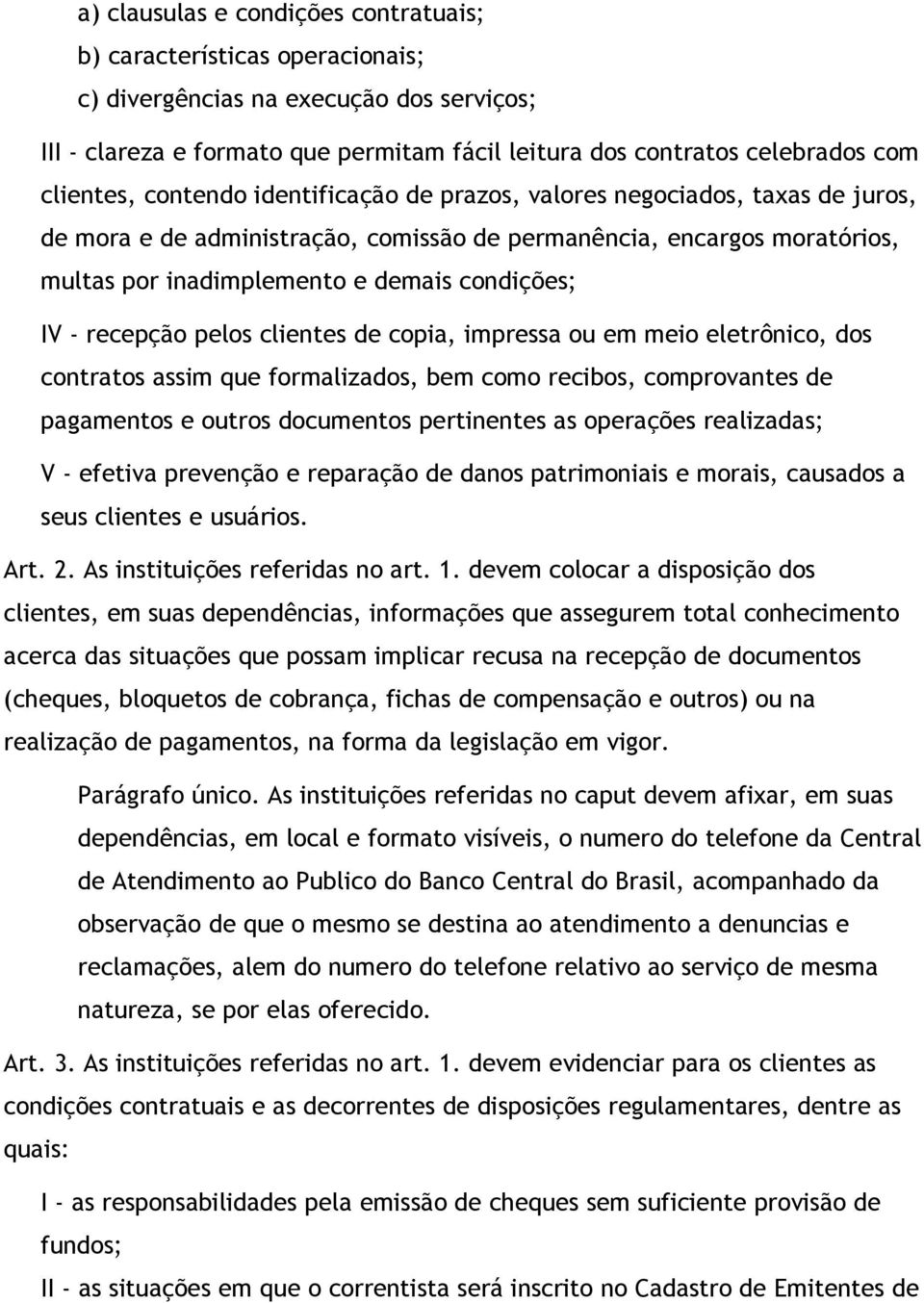 a) clausulas e condições contratuais;

b) características operacionais;

c) divergências na execução dos serviços;

III - clareza e formato que permitam fácil leitura dos contratos celebrados com clientes, contendo identificação de prazos, valores negociados, taxas de juros, de mora e de administração, comissão de permanência, encargos moratórios, multas por inadimplemento e demais condições;

IV - recepção pelos clientes de copia, impressa ou em meio eletrônico, dos contratos assim que formalizados, bem como recibos, comprovantes de pagamentos e outros documentos pertinentes as operações realizadas;

V - efetiva prevenção e reparação de danos patrimoniais e morais, causados a seus clientes e usuários.

Art. 2. As instituições referidas no art. 1. devem colocar a disposição dos clientes, em suas dependências, informações que assegurem total conhecimento acerca das situações que possam implicar recusa na recepção de documentos (cheques, bloquetos de cobrança, fichas de compensação e outros) ou na realização de pagamentos, na forma da legislação em vigor.

Parágrafo único. As instituições referidas no caput devem afixar, em suas dependências, em local e formato visíveis, o numero do telefone da Central de Atendimento ao Publico do Banco Central do Brasil, acompanhado da observação de que o mesmo se destina ao atendimento a denuncias e reclamações, alem do numero do telefone relativo ao serviço de mesma natureza, se por elas oferecido.

Art. 3. As instituições referidas no art. 1. devem evidenciar para os clientes as condições contratuais e as decorrentes de disposições regulamentares, dentre as quais:

I - as responsabilidades pela emissão de cheques sem suficiente provisão de fundos;

II - as situações em que o correntista será inscrito no Cadastro de Emitentes de